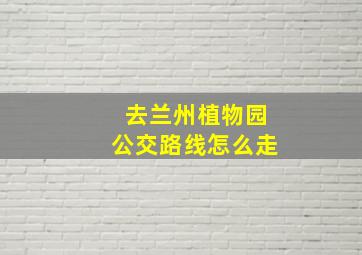 去兰州植物园
公交路线怎么走